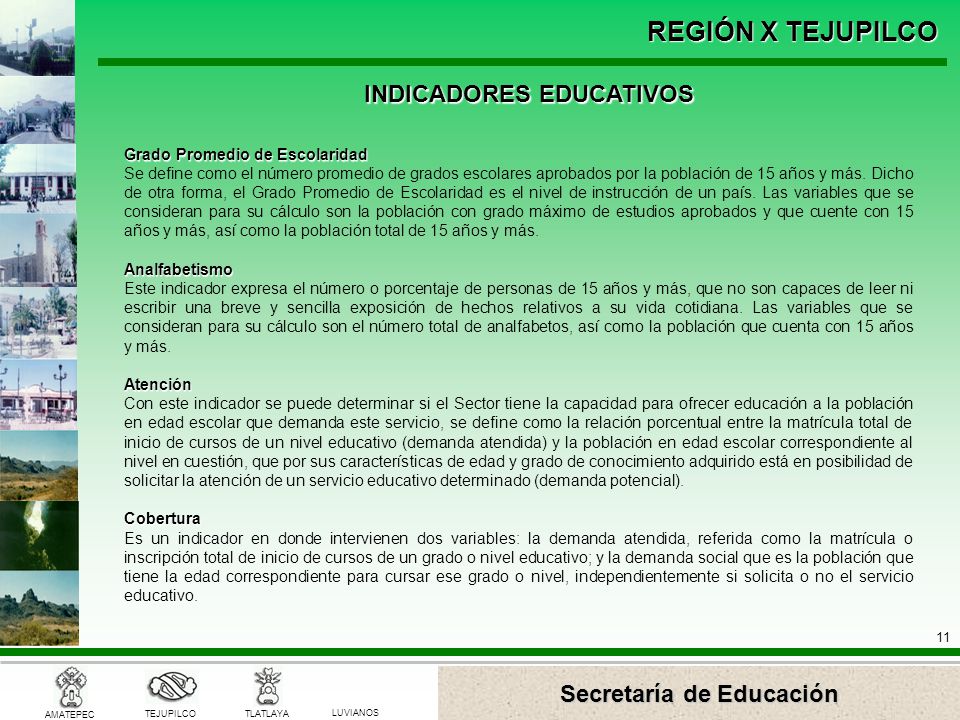 REGIÓN X TEJUPILCO

INDICADORES EDUCATIVOS

Grado Promedio de Escolaridad
Se define como el número promedio de grados escolares aprobados por la población de 15 años y más. Dicho de otra forma, el Grado Promedio de Escolaridad es el nivel de instrucción de un país. Las variables que se consideran para su cálculo son la población con grado máximo de estudios aprobados y que cuente con 15 años y más, así como la población total de 15 años y más.

Analfabetismo
Este indicador expresa el número o porcentaje de personas de 15 años y más, que no son capaces de leer ni escribir una breve y sencilla exposición de hechos relativos a su vida cotidiana. Las variables que se consideran para su cálculo son el número total de analfabetos, así como la población que cuenta con 15 años y más.

Atención
Con este indicador se puede determinar si el Sector tiene la capacidad para ofrecer educación a la población en edad escolar que demanda este servicio, se define como la relación porcentual entre la matrícula total de inicio de cursos de un nivel educativo (demanda atendida) y la población en edad escolar correspondiente al nivel en cuestión, que por sus características de edad y grado de conocimiento adquirido está en posibilidad de solicitar la atención de un servicio educativo determinado (demanda potencial).

Cobertura
Es un indicador en donde intervienen dos variables: la demanda atendida, referida como la matrícula o inscripción total de inicio de cursos de un grado o nivel educativo; y la demanda social que es la población que tiene la edad correspondiente para cursar ese grado o nivel, independientemente si solicita o no el servicio educativo.

11

AMATEPEC TEJUPILCO TLATLAYA LUVIANOS

Secretaría de Educación